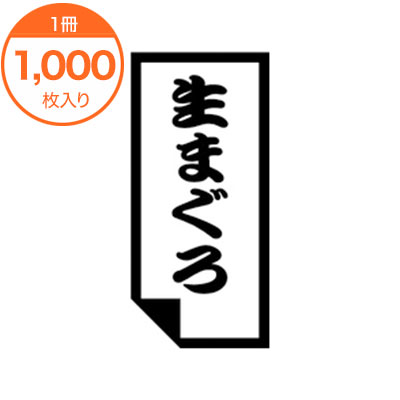 1冊
1,000
枚入り

生まぐろ